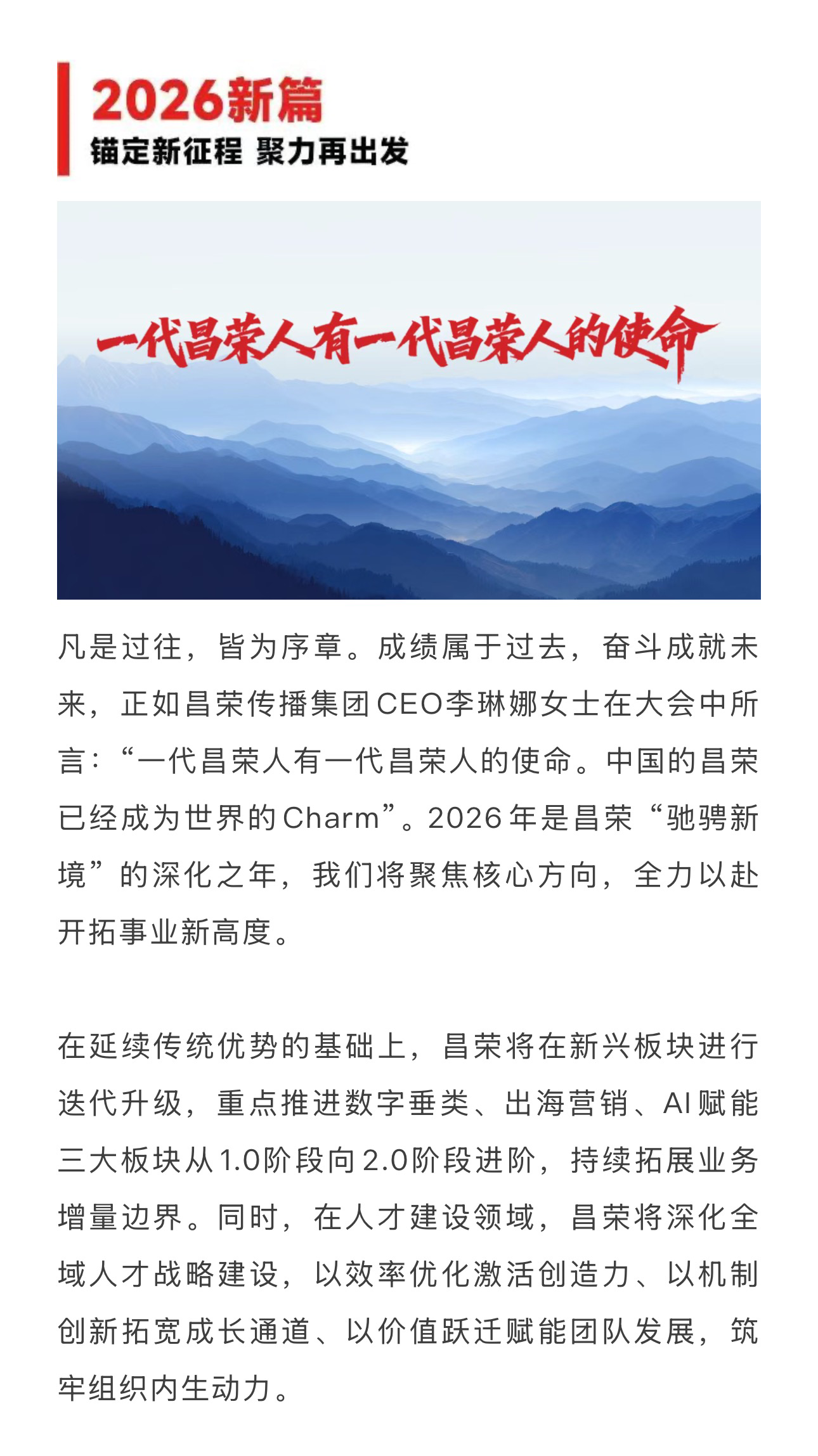 2026新篇
锚定新征程 聚力再出发

一代昌荣人有一代昌荣人的使命

凡是过往，皆为序章。成绩属于过去，奋斗成就未来，正如昌荣传播集团CEO李琳娜女士在大会中所言：“一代昌荣人有一代昌荣人的使命。中国的昌荣已经成为世界的Charm”。2026年是昌荣“驰骋新境”的深化之年，我们将聚焦核心方向，全力以赴开拓事业新高度。

在延续传统优势的基础上，昌荣将在新兴板块进行迭代升级，重点推进数字垂类、出海营销、AI赋能三大板块从1.0阶段向2.0阶段进阶，持续拓展业务增量边界。同时，在人才建设领域，昌荣将深化全域人才战略建设，以效率优化激活创造力、以机制创新拓宽成长通道、以价值跃迁赋能团队发展，筑牢组织内生动力。